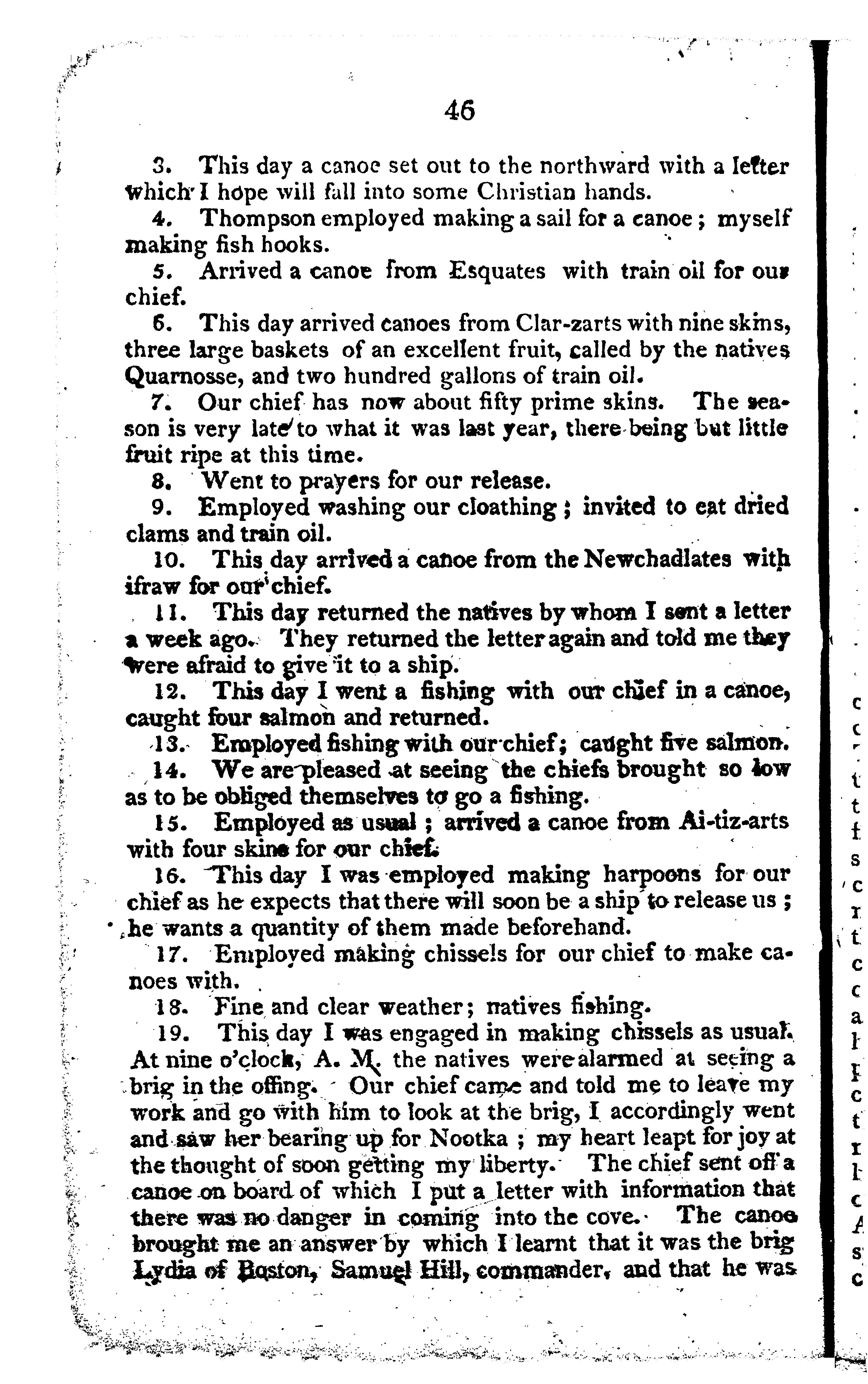 46

3. This day a canoe set out to the northward with a letter which I hope will fall into some Christian hands.

4. Thompson employed making a sail for a canoe; myself making fish hooks.

5. Arrived a canoe from Esquates with train oil for our chief.

6. This day arrived canoes from Clar-zarts with nine skins, three large baskets of an excellent fruit, called by the natives Quarnosse, and two hundred gallons of train oil.

7. Our chief has now about fifty prime skins. The season is very late to what it was last year, there being but little fruit ripe at this time.

8. Went to prayers for our release.

9. Employed washing our cloathing; invited to eat dried clams and train oil.

10. This day arrived a canoe from the Newchadlates with ifraw for our chief.

11. This day returned the natives by whom I sent a letter a week ago. They returned the letter again and told me they were afraid to give it to a ship.

12. This day I went a fishing with our chief in a canoe, caught four salmon and returned.

13. Employed fishing with our chief; caught five salmon.

14. We are pleased at seeing the chiefs brought so low as to be obliged themselves to go a fishing.

15. Employed as usual; arrived a canoe from Ai-tiz-arts with four skins for our chief.

16. This day I was employed making harpoons for our chief as he expects that there will soon be a ship to release us; he wants a quantity of them made beforehand.

17. Employed making chissels for our chief to make canoes with.

18. Fine and clear weather; natives fishing.

19. This day I was engaged in making chissels as usual. At nine o'clock, A. M. the natives were alarmed at seeing a brig in the offing. Our chief came and told me to leave my work and go with him to look at the brig, I accordingly went and saw her bearing up for Nootka; my heart leapt for joy at the thought of soon getting my liberty. The chief sent off a canoe on board of which I put a letter with information that there was no danger in coming into the cove. The canoe brought me an answer by which I learnt that it was the brig Lydia of Boston, Samuel Hill, commander, and that he was